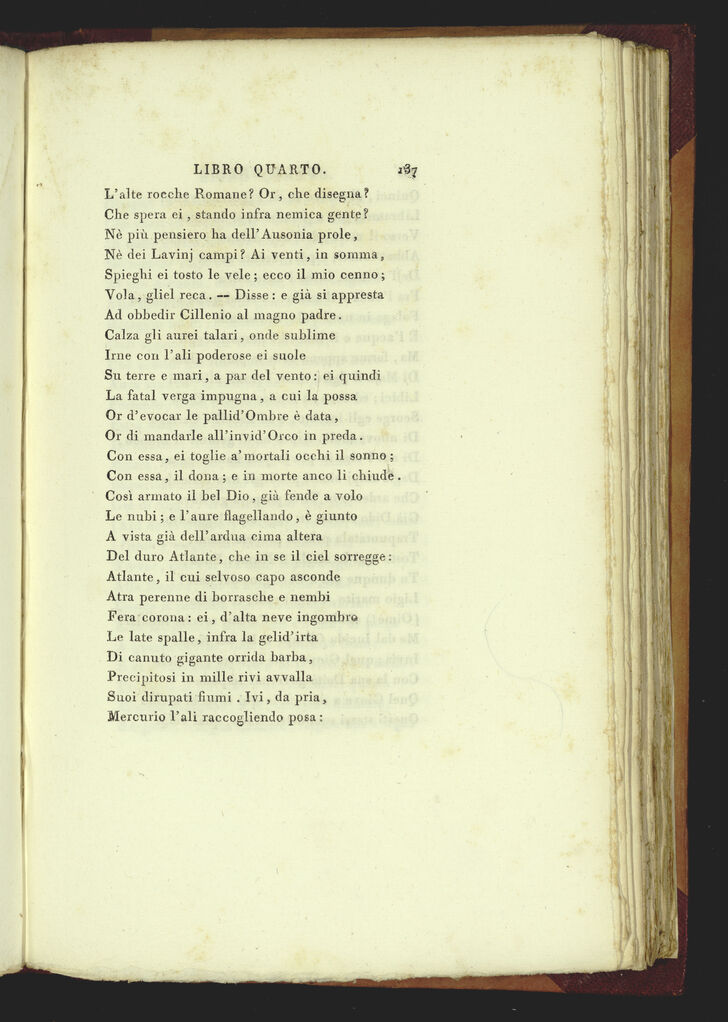 LIBRO QUARTO. 187

L'alte rocche Romane? Or, che disegna?
Che spera ei, stando infra nemica gente?
Nè più pensiero ha dell'Ausonia prole,
Nè dei Lavinj campi? Ai venti, in somma,
Spieghi ei tosto le vele; ecco il mio cenno;
Vola, gliel reca. — Disse: e già si appresta
Ad obbedir Cillenio al magno padre.
Calza gli aurei talari, onde sublime
Irne con l'ali poderose ei suole
Su terre e mari, a par del vento: ei quindi
La fatal verga impugna, a cui la possa
Or d'evocar le pallid'Ombre è data,
Or di mandarle all'invid'Orco in preda.
Con essa, ei toglie a'mortali occhi il sonno;
Con essa, il dona; e in morte anco li chiude.
Così armato il bel Dio, già fende a volo
Le nubi; e l'aure flagellando, è giunto
A vista già dell'ardua cima altera
Del duro Atlante, che in se il ciel sorregge:
Atlante, il cui selvoso capo asconde
Atra perenne di borrasche e nembi
Fera corona: ei, d'alta neve ingombro
Le late spalle, infra la gelid'irta
Di canuto gigante orrida barba,
Precipitosi in mille rivi avvalla
Suoi dirupati fiumi. Ivi, da pria,
Mercurio l'ali raccogliendo posa: